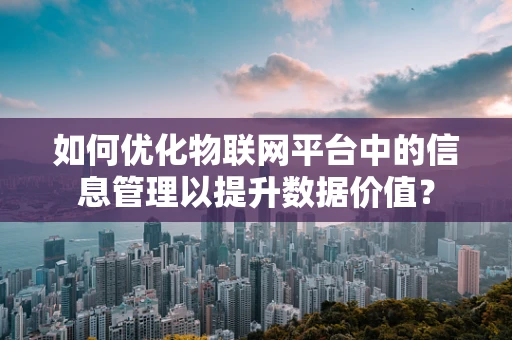 如何优化物联网平台中的信息管理以提升数据价值？